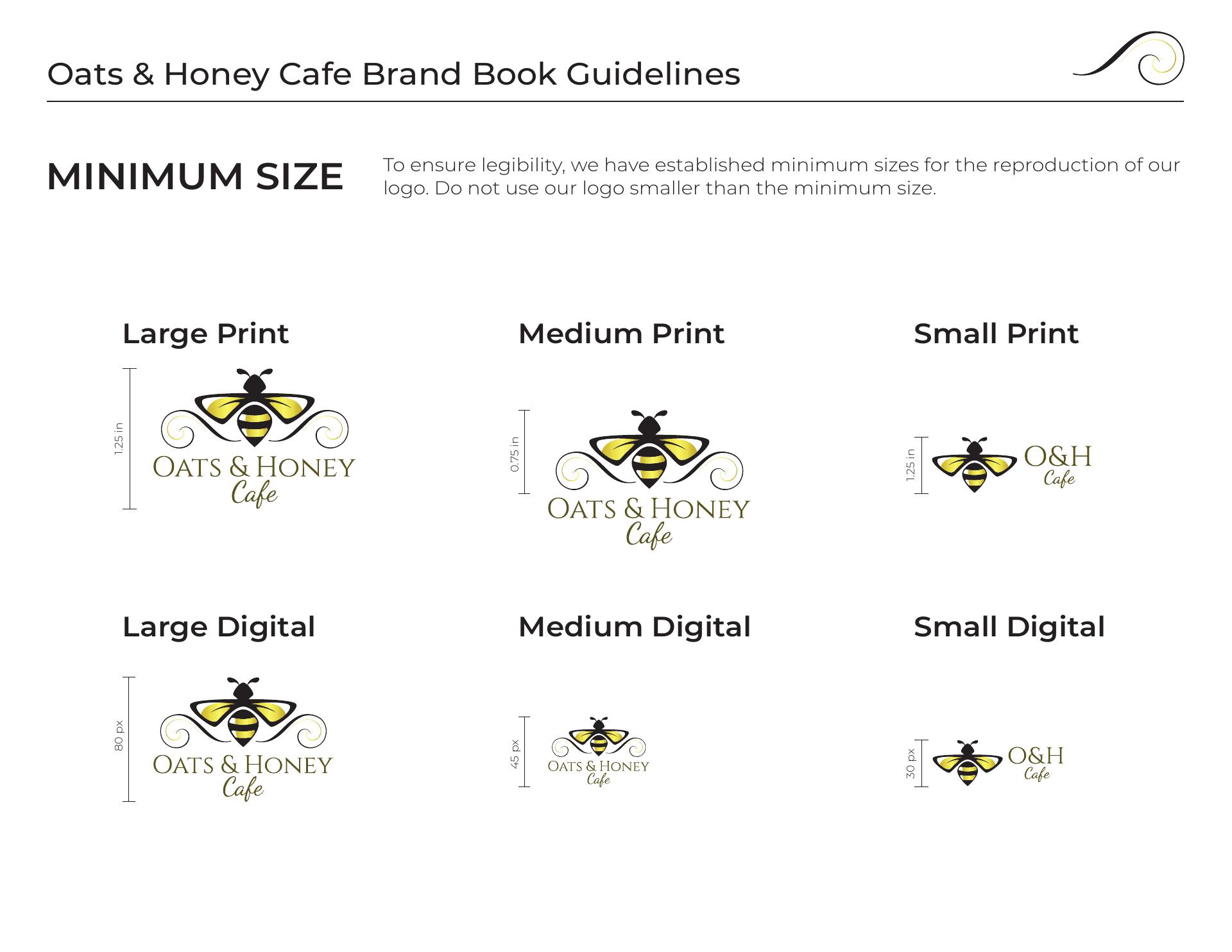 Oats & Honey Cafe Brand Book Guidelines

MINIMUM SIZE

To ensure legibility, we have established minimum sizes for the reproduction of our logo. Do not use our logo smaller than the minimum size.

Large Print

1.25 in

OATS & HONEY
Cafe

Medium Print

0.75 in

OATS & HONEY
Cafe

Small Print

1.25 in

O&H
Cafe

Large Digital

80 px

OATS & HONEY
Cafe

Medium Digital

45 px

OATS & HONEY
Cafe

Small Digital

30 px

O&H
Cafe